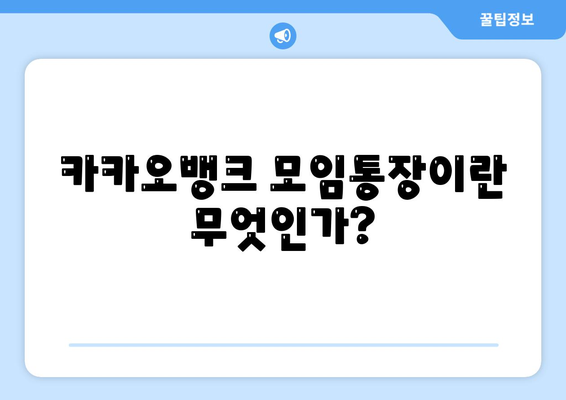 꿀팁정보

카카오뱅크 모임통장이란 무엇인가?